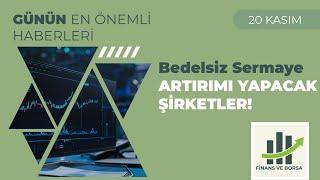 GÜNÜN EN ÖNEMLİ HABERLERİ

20 KASIM

Bedelsiz Sermaye ARTIRIMI YAPACAK ŞİRKETLER!

FİNANS VE BORSA